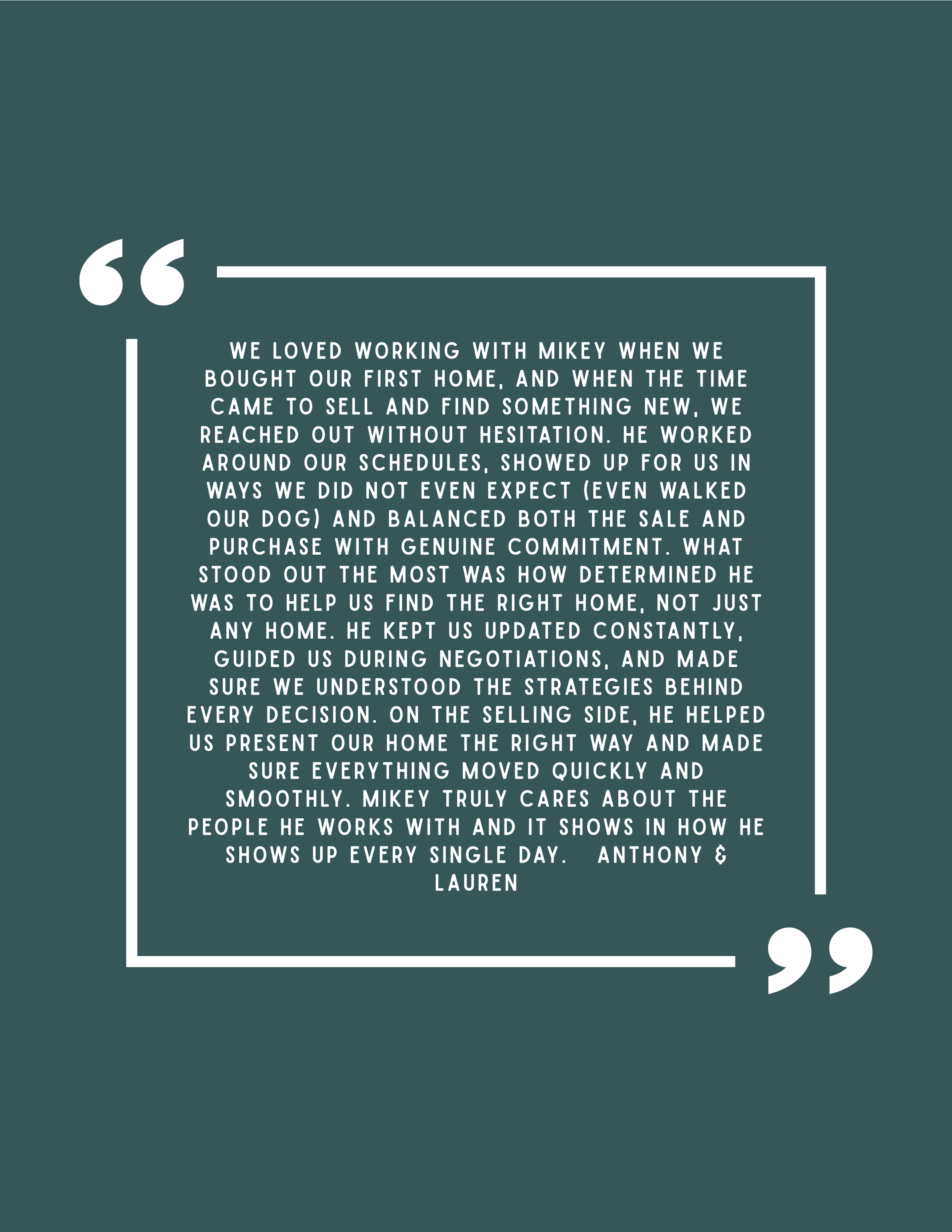 “

WE LOVED WORKING WITH MIKEY WHEN WE BOUGHT OUR FIRST HOME, AND WHEN THE TIME CAME TO SELL AND FIND SOMETHING NEW, WE REACHED OUT WITHOUT HESITATION. HE WORKED AROUND OUR SCHEDULES, SHOWED UP FOR US IN WAYS WE DID NOT EVEN EXPECT (EVEN WALKED OUR DOG) AND BALANCED BOTH THE SALE AND PURCHASE WITH GENUINE COMMITMENT. WHAT STOOD OUT THE MOST WAS HOW DETERMINED HE WAS TO HELP US FIND THE RIGHT HOME, NOT JUST ANY HOME. HE KEPT US UPDATED CONSTANTLY, GUIDED US DURING NEGOTIATIONS, AND MADE SURE WE UNDERSTOOD THE STRATEGIES BEHIND EVERY DECISION. ON THE SELLING SIDE, HE HELPED US PRESENT OUR HOME THE RIGHT WAY AND MADE SURE EVERYTHING MOVED QUICKLY AND SMOOTHLY. MIKEY TRULY CARES ABOUT THE PEOPLE HE WORKS WITH AND IT SHOWS IN HOW HE SHOWS UP EVERY SINGLE DAY. ANTHONY & LAUREN

”